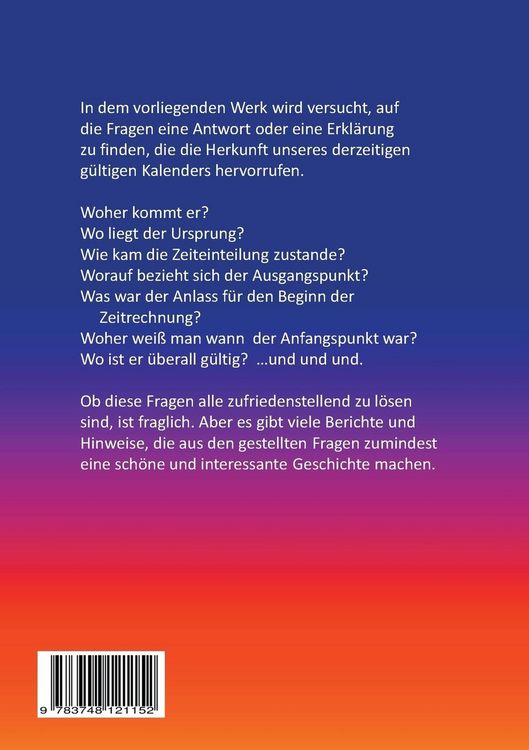 In dem vorliegenden Werk wird versucht, auf die Fragen eine Antwort oder eine Erklärung zu finden, die die Herkunft unseres derzeitigen gültigen Kalenders hervorrufen.

Woher kommt er?
Wo liegt der Ursprung?
Wie kam die Zeiteinteilung zustande?
Worauf bezieht sich der Ausgangspunkt?
Was war der Anlass für den Beginn der Zeitrechnung?
Woher weiß man wann der Anfangspunkt war?
Wo ist er überall gültig? ...und und und.

Ob diese Fragen alle zufriedenstellend zu lösen sind, ist fraglich. Aber es gibt viele Berichte und Hinweise, die aus den gestellten Fragen zumindest eine schöne und interessante Geschichte machen.

9 783748 121152